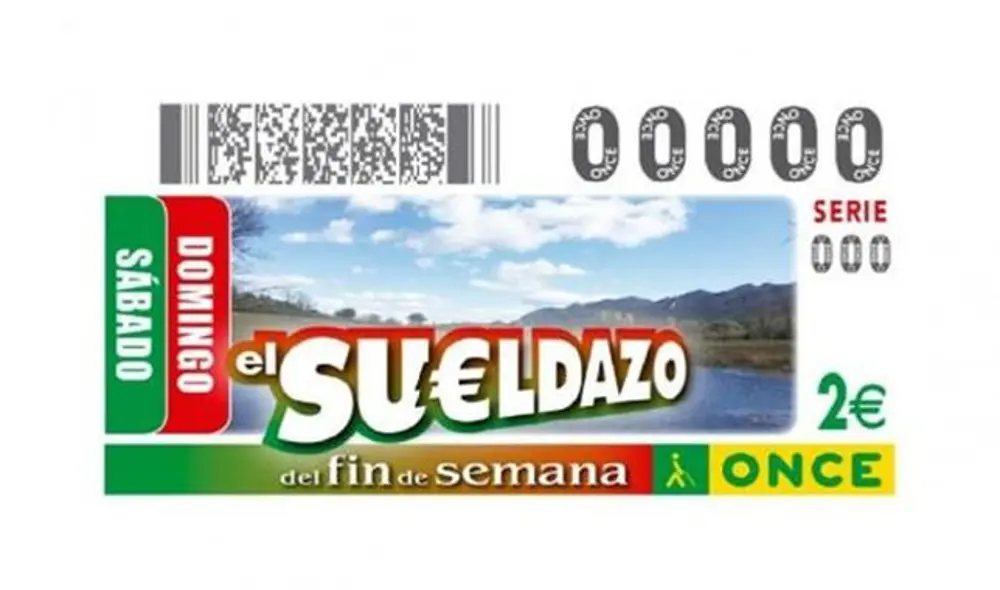 00000

SERIE
000

SÁBADO
DOMINGO

el SU€LDAZO

2€

del fin de semana

ONCE